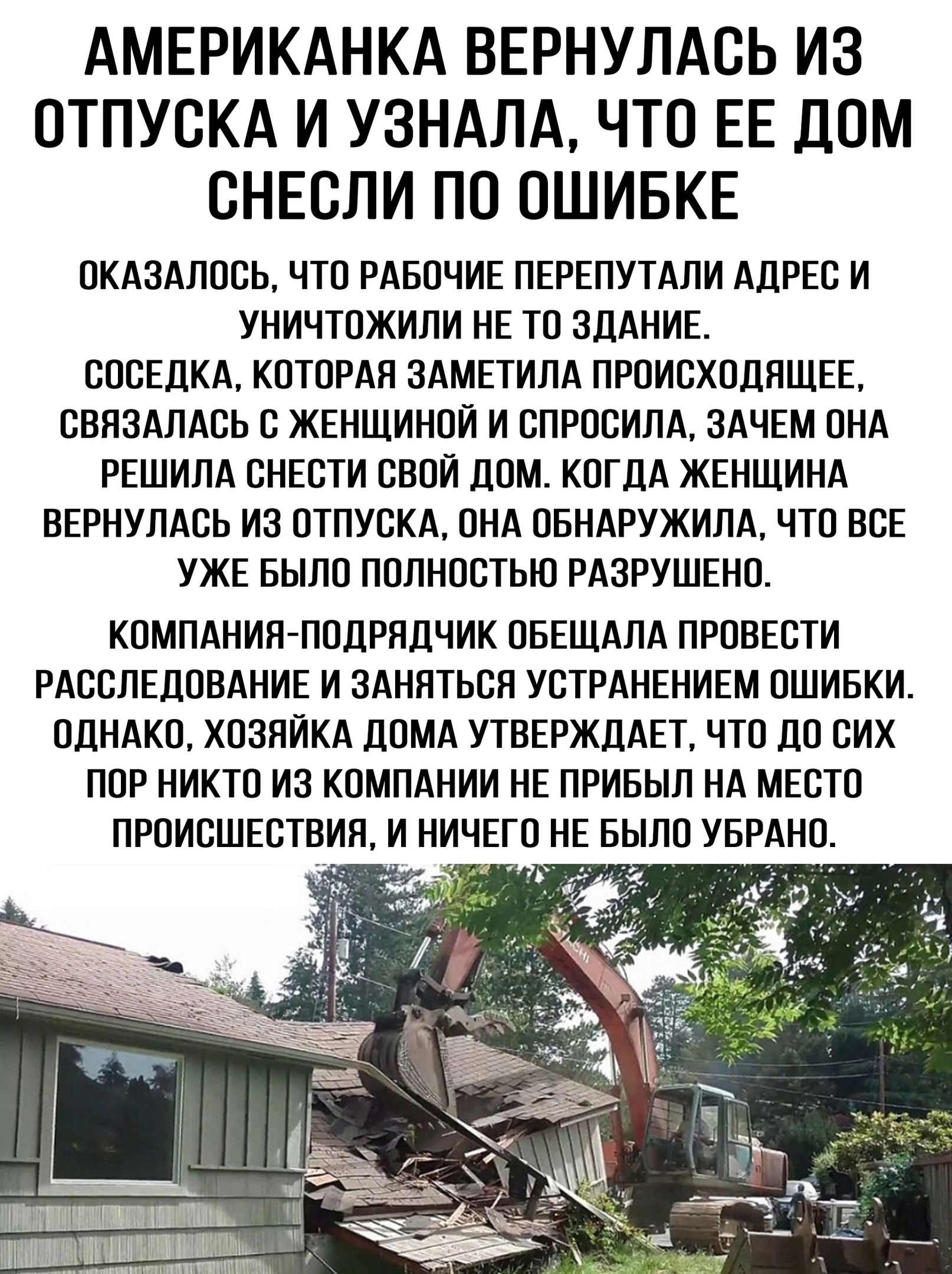 АМЕРИКАНКА ВЕРНУЛАСЬ ИЗ ОТПУСКА И УЗНАЛА, ЧТО ЕЕ ДОМ СНЕСЛИ ПО ОШИБКЕ

ОКАЗАЛОСЬ, ЧТО РАБОЧИЕ ПЕРЕПУТАЛИ АДРЕС И УНИЧТОЖИЛИ НЕ ТО ЗДАНИЕ. СОСЕДКА, КОТОРАЯ ЗАМЕТИЛА ПРОИСХОДЯЩЕЕ, СВЯЗАЛАСЬ С ЖЕНЩИНОЙ И СПРОСИЛА, ЗАЧЕМ ОНА РЕШИЛА СНЕСТИ СВОЙ ДОМ. КОГДА ЖЕНЩИНА ВЕРНУЛАСЬ ИЗ ОТПУСКА, ОНА ОБНАРУЖИЛА, ЧТО ВСЕ УЖЕ БЫЛО ПОЛНОСТЬЮ РАЗРУШЕНО.

КОМПАНИЯ-ПОДРЯДЧИК ОБЕЩАЛА ПРОВЕСТИ РАССЛЕДОВАНИЕ И ЗАНЯТЬСЯ УСТРАНЕНИЕМ ОШИБКИ. ОДНАКО, ХОЗЯЙКА ДОМА УТВЕРЖДАЕТ, ЧТО ДО СИХ ПОР НИКТО ИЗ КОМПАНИИ НЕ ПРИБЫЛ НА МЕСТО ПРОИСШЕСТВИЯ, И НИЧЕГО НЕ БЫЛО УБРАНО.